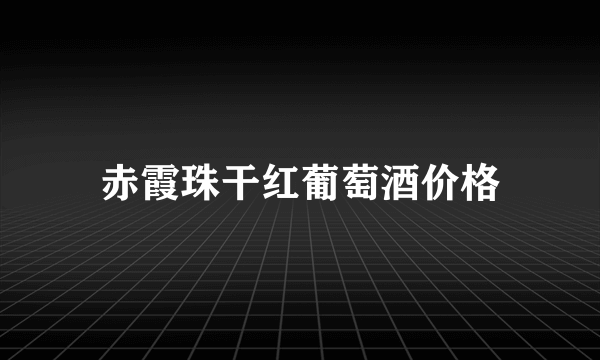 赤霞珠干红葡萄酒价格